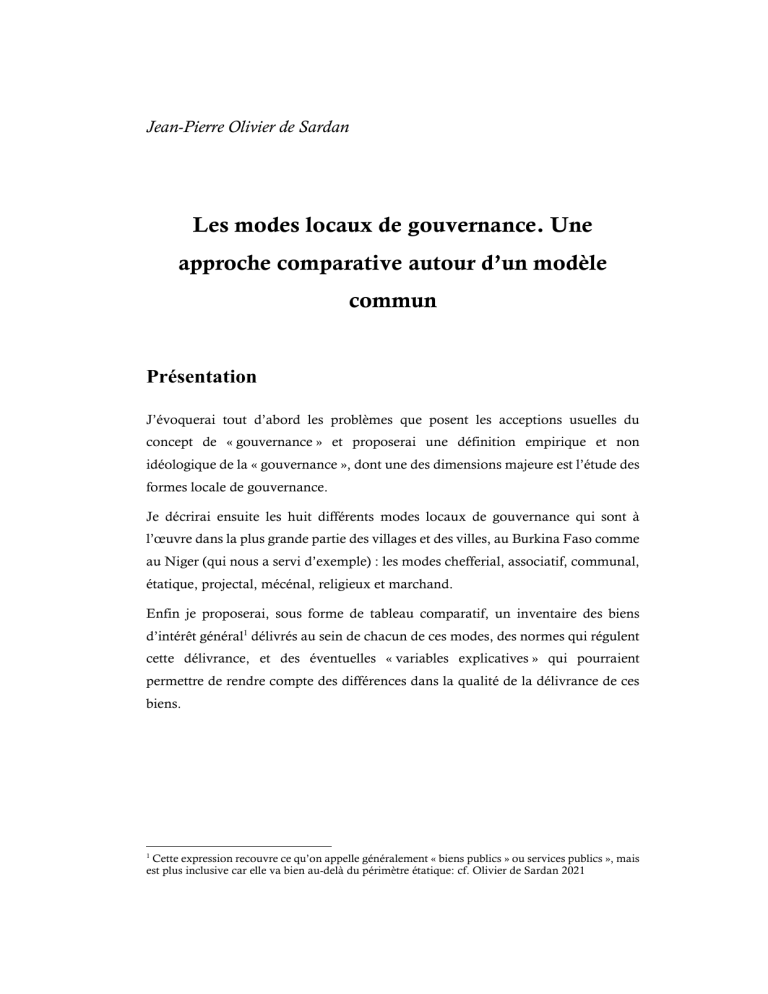 Jean-Pierre Olivier de Sardan

Les modes locaux de gouvernance. Une approche comparative autour d'un modèle commun

Présentation

J'évoquerai tout d'abord les problèmes que posent les acceptions usuelles du concept de « gouvernance » et proposerai une définition empirique et non idéologique de la « gouvernance », dont une des dimensions majeure est l'étude des formes locale de gouvernance.

Je décrirai ensuite les huit différents modes locaux de gouvernance qui sont à l'œuvre dans la plus grande partie des villages et des villes, au Burkina Faso comme au Niger (qui nous a servi d'exemple) : les modes chefferial, associatif, communal, étatique, projectal, mécénal, religieux et marchand.

Enfin je proposerai, sous forme de tableau comparatif, un inventaire des biens d'intérêt général$^1$ délivrés au sein de chacun de ces modes, des normes qui régulent cette délivrance, et des éventuelles « variables explicatives » qui pourraient permettre de rendre compte des différences dans la qualité de la délivrance de ces biens.

$^1$ Cette expression recouvre ce qu'on appelle généralement « biens publics » ou services publics », mais est plus inclusive car elle va bien au-delà du périmètre étatique: cf. Olivier de Sardan 2021